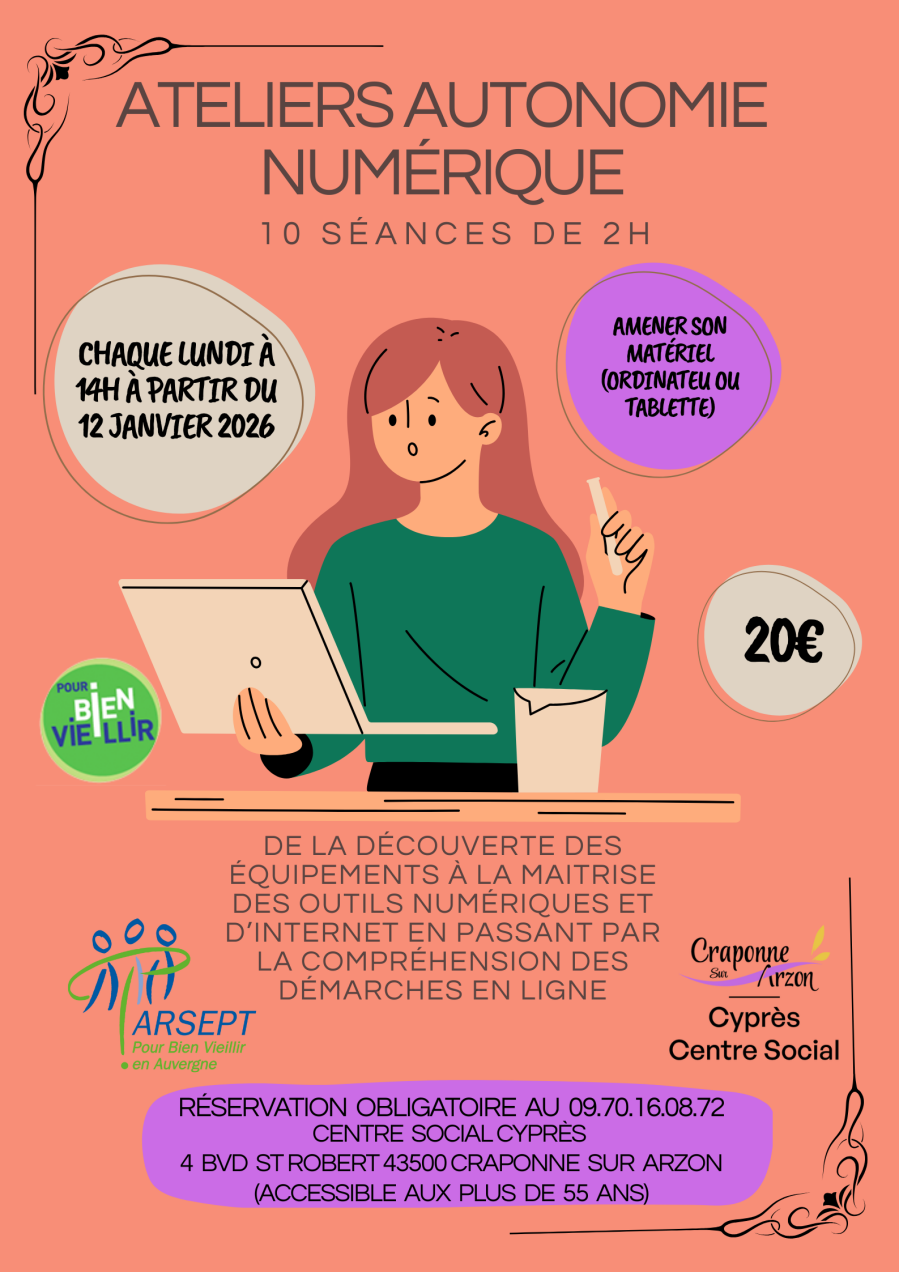 ATELIERS AUTONOMIE NUMÉRIQUE

10 SÉANCES DE 2H

CHAQUE LUNDI À 14H À PARTIR DU 12 JANVIER 2026

AMENER SON MATÉRIEL (ORDINATEU OU TABLETTE)

20€

POUR BIEN VIEILLIR

DE LA DÉCOUVERTE DES ÉQUIPEMENTS À LA MAITRISE DES OUTILS NUMÉRIQUES ET D'INTERNET EN PASSANT PAR LA COMPRÉHENSION DES DÉMARCHES EN LIGNE

ARSEPT
Pour Bien Vieillir
en Auvergne

Craponne Sur Arzon
Cyprès
Centre Social

RÉSERVATION OBLIGATOIRE AU 09.70.16.08.72
CENTRE SOCIAL CYPRÈS
4 BVD ST ROBERT 43500 CRAPONNE SUR ARZON
(ACCESSIBLE AUX PLUS DE 55 ANS)